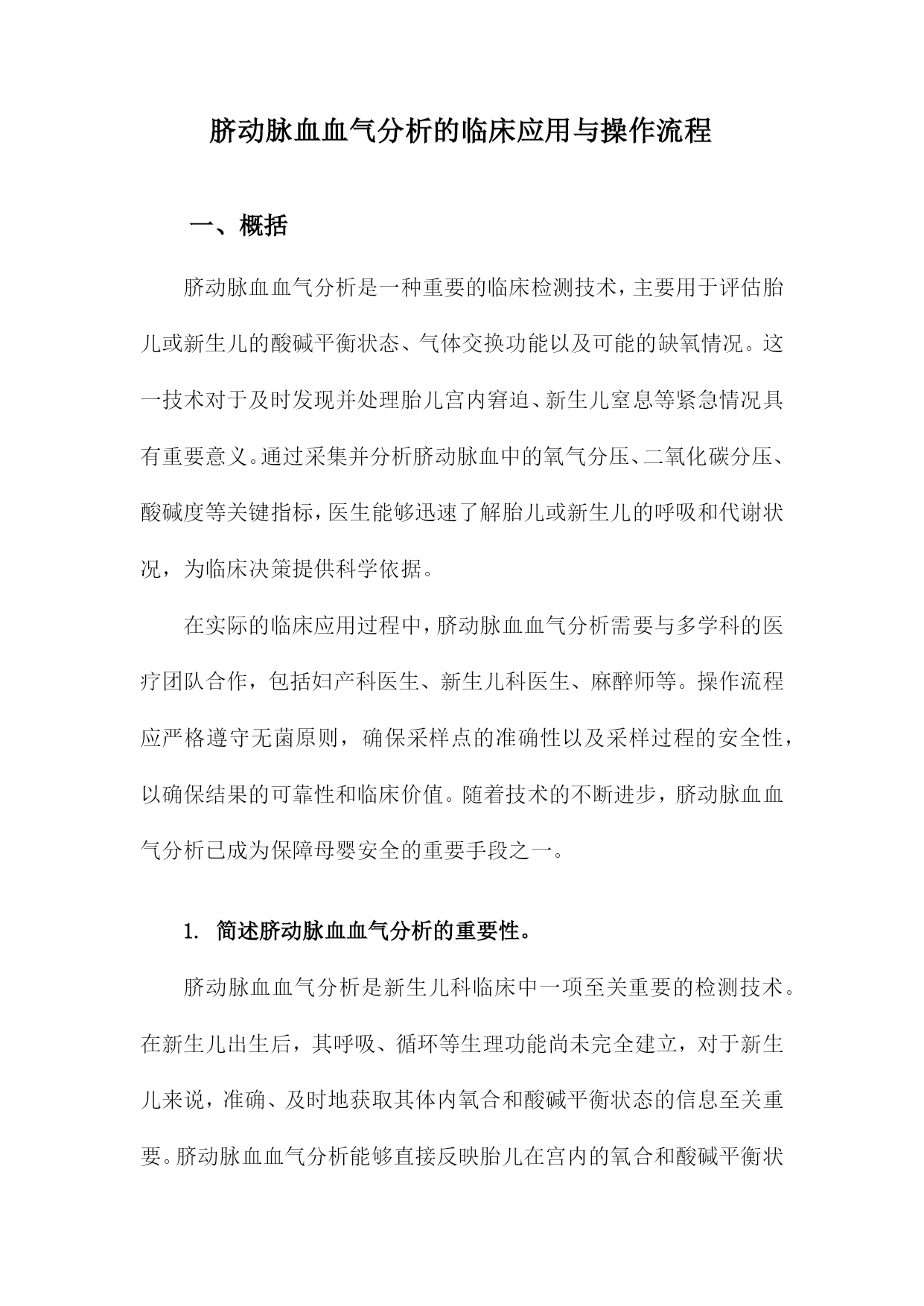 脐动脉血血气分析的临床应用与操作流程

一、概括

脐动脉血血气分析是一种重要的临床检测技术，主要用于评估胎儿或新生儿的酸碱平衡状态、气体交换功能以及可能的缺氧情况。这一技术对于及时发现并处理胎儿宫内窘迫、新生儿窒息等紧急情况具有重要意义。通过采集并分析脐动脉血中的氧气分压、二氧化碳分压、酸碱度等关键指标，医生能够迅速了解胎儿或新生儿的呼吸和代谢状况，为临床决策提供科学依据。

在实际的临床应用过程中，脐动脉血血气分析需要与多学科的医疗团队合作，包括妇产科医生、新生儿科医生、麻醉师等。操作流程应严格遵守无菌原则，确保采样点的准确性以及采样过程的安全性，以确保结果的可靠性和临床价值。随着技术的不断进步，脐动脉血血气分析已成为保障母婴安全的重要手段之一。

1. 简述脐动脉血血气分析的重要性。

脐动脉血血气分析是新生儿科临床中一项至关重要的检测技术。在新生儿出生后，其呼吸、循环等生理功能尚未完全建立，对于新生儿来说，准确、及时地获取其体内氧合和酸碱平衡状态的信息至关重要。脐动脉血血气分析能够直接反映胎儿在宫内的氧合和酸碱平衡状